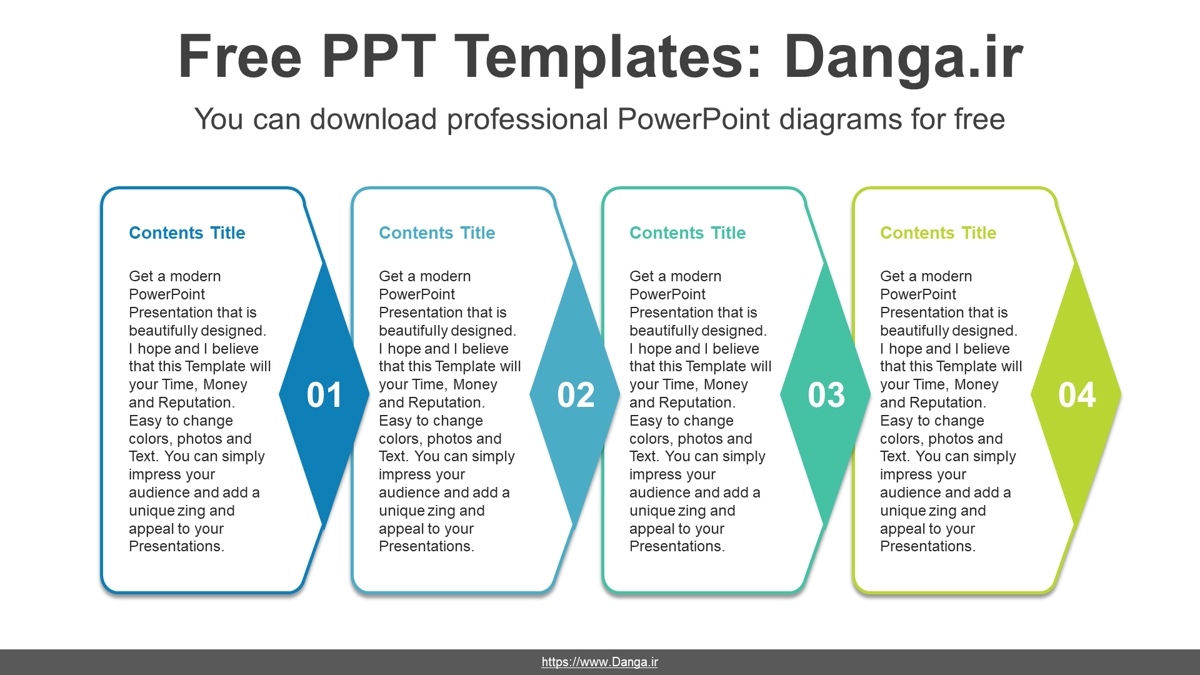 Free PPT Templates: Danga.ir

You can download professional PowerPoint diagrams for free

Contents Title

Get a modern PowerPoint Presentation that is beautifully designed. I hope and I believe that this Template will your Time, Money and Reputation. Easy to change colors, photos and Text. You can simply impress your audience and add a unique zing and appeal to your Presentations.

01

Contents Title

Get a modern PowerPoint Presentation that is beautifully designed. I hope and I believe that this Template will your Time, Money and Reputation. Easy to change colors, photos and Text. You can simply impress your audience and add a unique zing and appeal to your Presentations.

02

Contents Title

Get a modern PowerPoint Presentation that is beautifully designed. I hope and I believe that this Template will your Time, Money and Reputation. Easy to change colors, photos and Text. You can simply impress your audience and add a unique zing and appeal to your Presentations.

03

Contents Title

Get a modern PowerPoint Presentation that is beautifully designed. I hope and I believe that this Template will your Time, Money and Reputation. Easy to change colors, photos and Text. You can simply impress your audience and add a unique zing and appeal to your Presentations.

04

https://www.Danga.ir